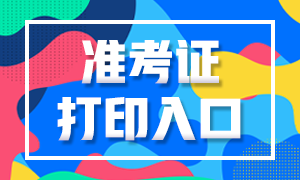 准考证
打印入口